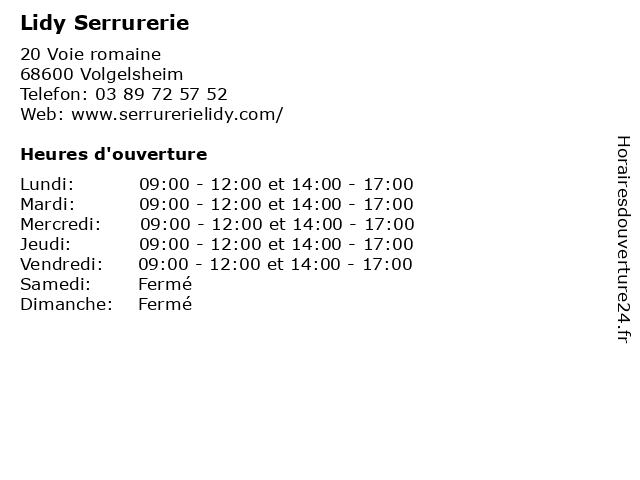 Lidy Serrurerie

20 Voie romaine
68600 Volgelsheim
Telefon: 03 89 72 57 52
Web: www.serrurerielidy.com/

Heures d'ouverture

Lundi: 09:00 - 12:00 et 14:00 - 17:00
Mardi: 09:00 - 12:00 et 14:00 - 17:00
Mercredi: 09:00 - 12:00 et 14:00 - 17:00
Jeudi: 09:00 - 12:00 et 14:00 - 17:00
Vendredi: 09:00 - 12:00 et 14:00 - 17:00
Samedi: Fermé
Dimanche: Fermé

Horairesdouverture24.fr